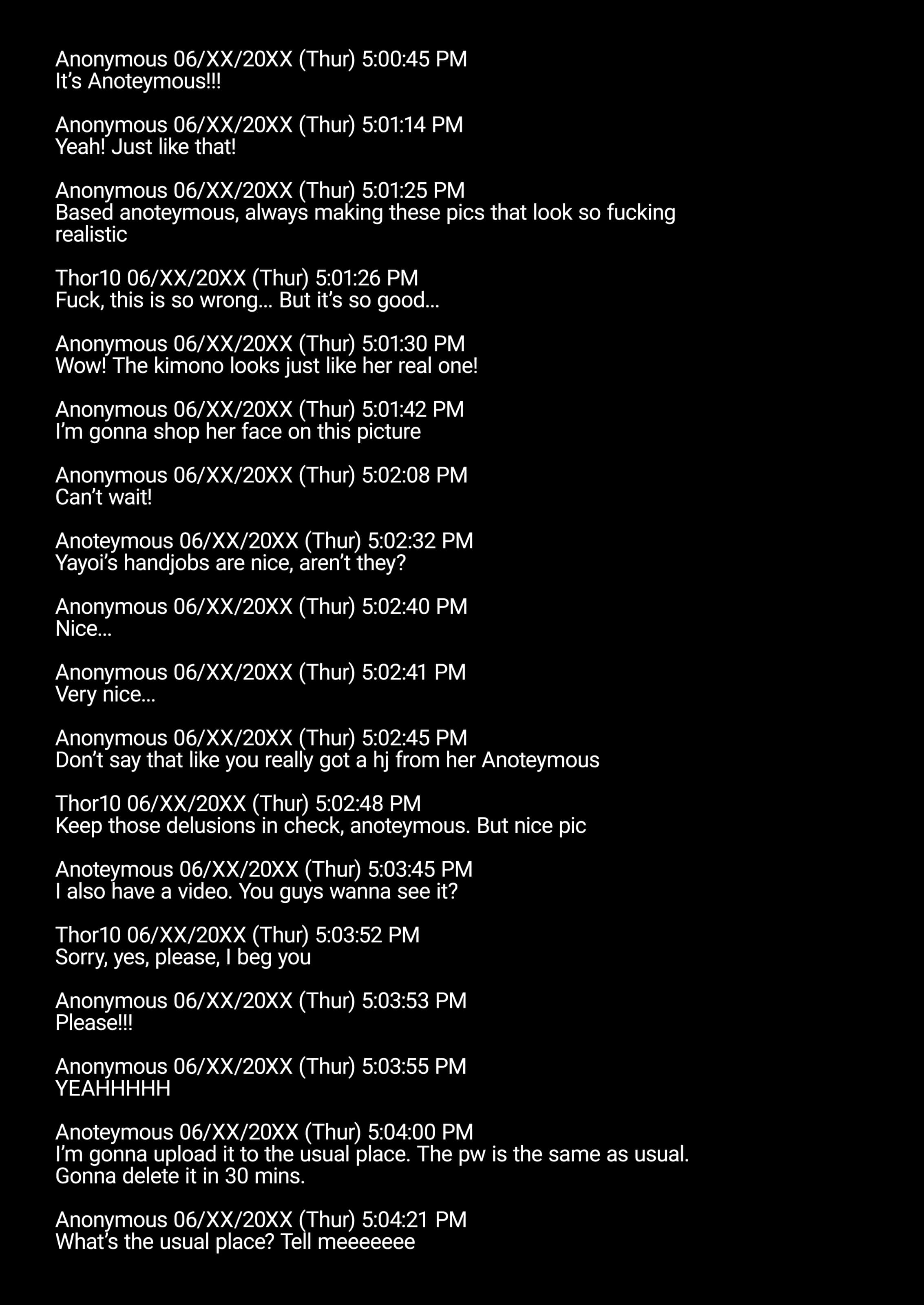 Anonymous 06/XX/20XX (Thur) 5:00:45 PM
It’s Anoteymous!!!

Anonymous 06/XX/20XX (Thur) 5:01:14 PM
Yeah! Just like that!

Anonymous 06/XX/20XX (Thur) 5:01:25 PM
Based anoteymous, always making these pics that look so fucking realistic

Thor10 06/XX/20XX (Thur) 5:01:26 PM
Fuck, this is so wrong… But it’s so good…

Anonymous 06/XX/20XX (Thur) 5:01:30 PM
Wow! The kimono looks just like her real one!

Anonymous 06/XX/20XX (Thur) 5:01:42 PM
I’m gonna shop her face on this picture

Anonymous 06/XX/20XX (Thur) 5:02:08 PM
Can’t wait!

Anoteymous 06/XX/20XX (Thur) 5:02:32 PM
Yayoi’s handjobs are nice, aren’t they?

Anonymous 06/XX/20XX (Thur) 5:02:40 PM
Nice…

Anonymous 06/XX/20XX (Thur) 5:02:41 PM
Very nice…

Anonymous 06/XX/20XX (Thur) 5:02:45 PM
Don’t say that like you really got a hj from her Anoteymous

Thor10 06/XX/20XX (Thur) 5:02:48 PM
Keep those delusions in check, anoteymous. But nice pic

Anoteymous 06/XX/20XX (Thur) 5:03:45 PM
I also have a video. You guys wanna see it?

Thor10 06/XX/20XX (Thur) 5:03:52 PM
Sorry, yes, please, I beg you

Anonymous 06/XX/20XX (Thur) 5:03:53 PM
Please!!!

Anonymous 06/XX/20XX (Thur) 5:03:55 PM
YEAHHHHH

Anoteymous 06/XX/20XX (Thur) 5:04:00 PM
I’m gonna upload it to the usual place. The pw is the same as usual. Gonna delete it in 30 mins.

Anonymous 06/XX/20XX (Thur) 5:04:21 PM
What’s the usual place? Tell meeeeeee